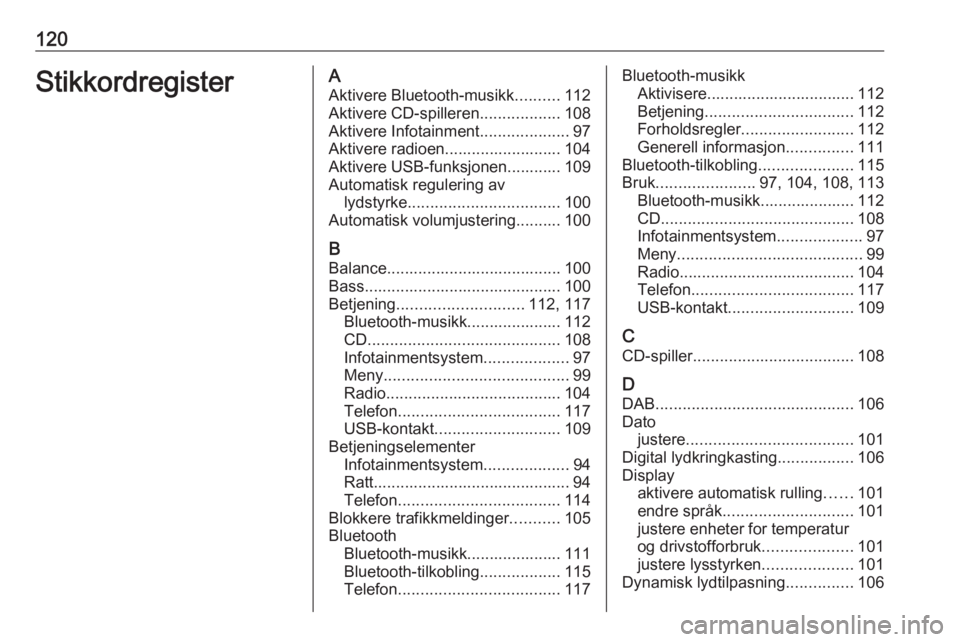 120

Stikkordregister

A
Aktivere Bluetooth-musikk.......... 112
Aktivere CD-spilleren.................. 108
Aktivere Infotainment.................... 97
Aktivere radioen.......................... 104
Aktivere USB-funksjonen............ 109
Automatisk regulering av lydstyrke.................................. 100
Automatisk volumjustering.......... 100

B
Balance....................................... 100
Bass............................................ 100
Betjening............................ 112, 117
Bluetooth-musikk..................... 112
CD........................................... 108
Infotainmentsystem................... 97
Meny......................................... 99
Radio....................................... 104
Telefon.................................... 117
USB-kontakt............................ 109
Betjeningselementer
Infotainmentsystem................... 94
Ratt............................................ 94
Telefon.................................... 114
Blokkere trafikkmeldinger........... 105
Bluetooth
Bluetooth-musikk..................... 111
Bluetooth-tilkobling.................. 115
Telefon.................................... 117

Bluetooth-musikk
Aktivisere................................. 112
Betjening................................. 112
Forholdsregler......................... 112
Generell informasjon............... 111
Bluetooth-tilkobling..................... 115
Bruk...................... 97, 104, 108, 113
Bluetooth-musikk..................... 112
CD........................................... 108
Infotainmentsystem................... 97
Meny......................................... 99
Radio....................................... 104
Telefon.................................... 117
USB-kontakt............................ 109

C
CD-spiller.................................... 108

D
DAB............................................ 106
Dato
justere..................................... 101
Digital lydkringkasting................. 106
Display
aktivere automatisk rulling...... 101
endre språk............................. 101
justere enheter for temperatur og drivstofforbruk.................... 101
justere lysstyrken.................... 101
Dynamisk lydtilpasning............... 106

carmanualsonline.info